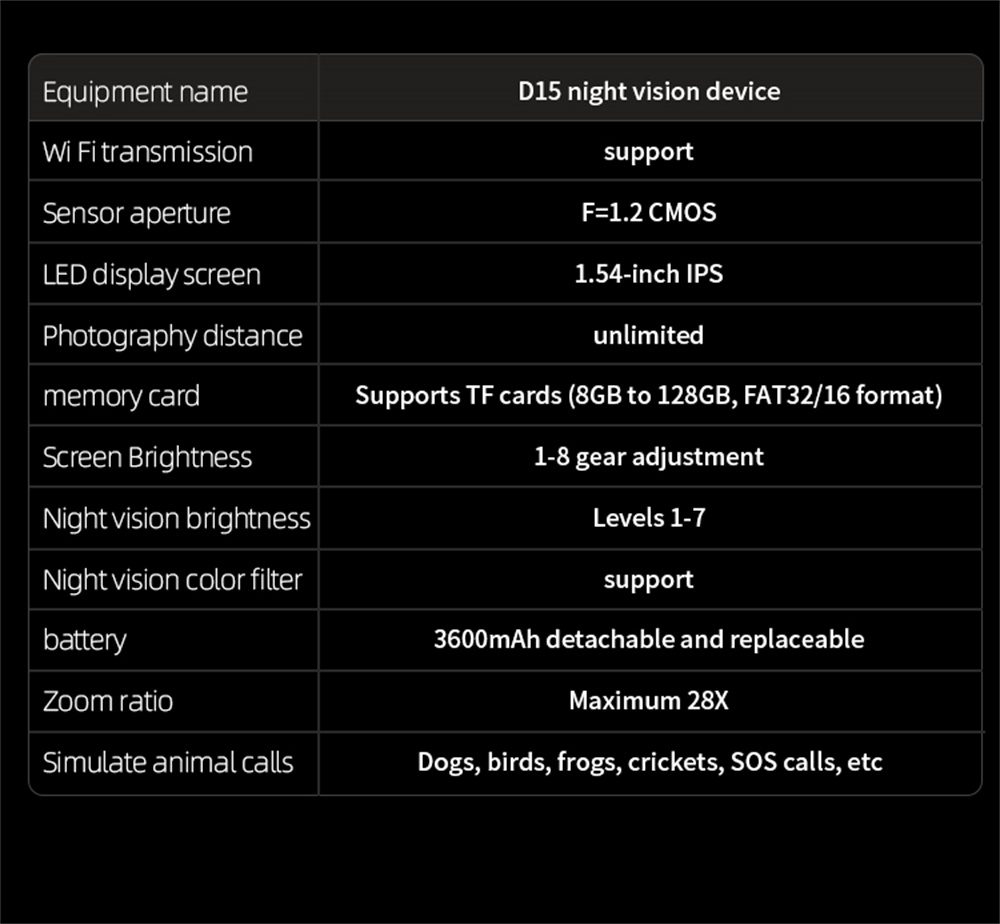 | Equipment name | D15 night vision device |
|---|---|
| Wi Fi transmission | support |
| Sensor aperture | F=1.2 CMOS |
| LED display screen | 1.54-inch IPS |
| Photography distance | unlimited |
| memory card | Supports TF cards (8GB to 128GB, FAT32/16 format) |
| Screen Brightness | 1-8 gear adjustment |
| Night vision brightness | Levels 1-7 |
| Night vision color filter | support |
| battery | 3600mAh detachable and replaceable |
| Zoom ratio | Maximum 28X |
| Simulate animal calls | Dogs, birds, frogs, crickets, SOS calls, etc |